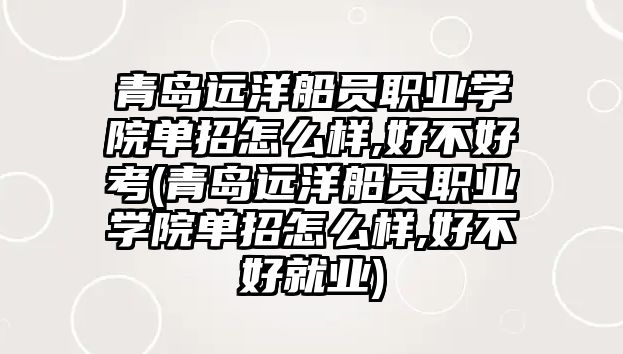 青岛远洋船员职业学院单招怎么样,好不好考(青岛远洋船员职业学院单招怎么样,好不好就业)